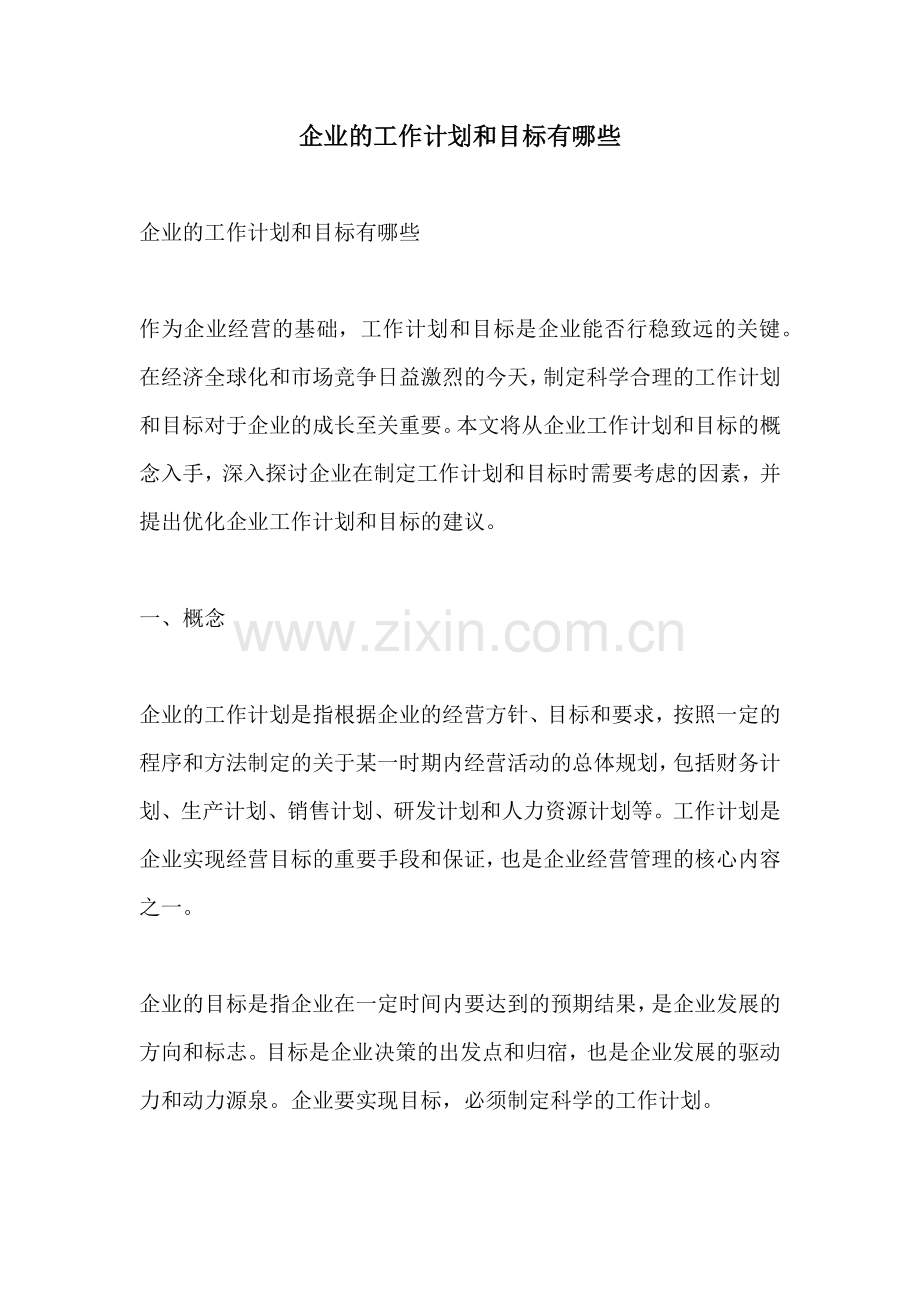 企业的工作计划和目标有哪些

企业的工作计划和目标有哪些

作为企业经营的基础，工作计划和目标是企业能否行稳致远的关键。在经济全球化和市场竞争日益激烈的今天，制定科学合理的工作计划和目标对于企业的成长至关重要。本文将从企业工作计划和目标的概念入手，深入探讨企业在制定工作计划和目标时需要考虑的因素，并提出优化企业工作计划和目标的建议。

一、概念

www.zixin.com.cn

企业的工作计划是指根据企业的经营方针、目标和要求，按照一定的程序和方法制定的关于某一时期内经营活动的总体规划，包括财务计划、生产计划、销售计划、研发计划和人力资源计划等。工作计划是企业实现经营目标的重要手段和保证，也是企业经营管理的核心内容之一。

企业的目标是指企业在一定时间内要达到的预期结果，是企业发展的方向和标志。目标是企业决策的出发点和归宿，也是企业发展的驱动力和动力源泉。企业要实现目标，必须制定科学的工作计划。